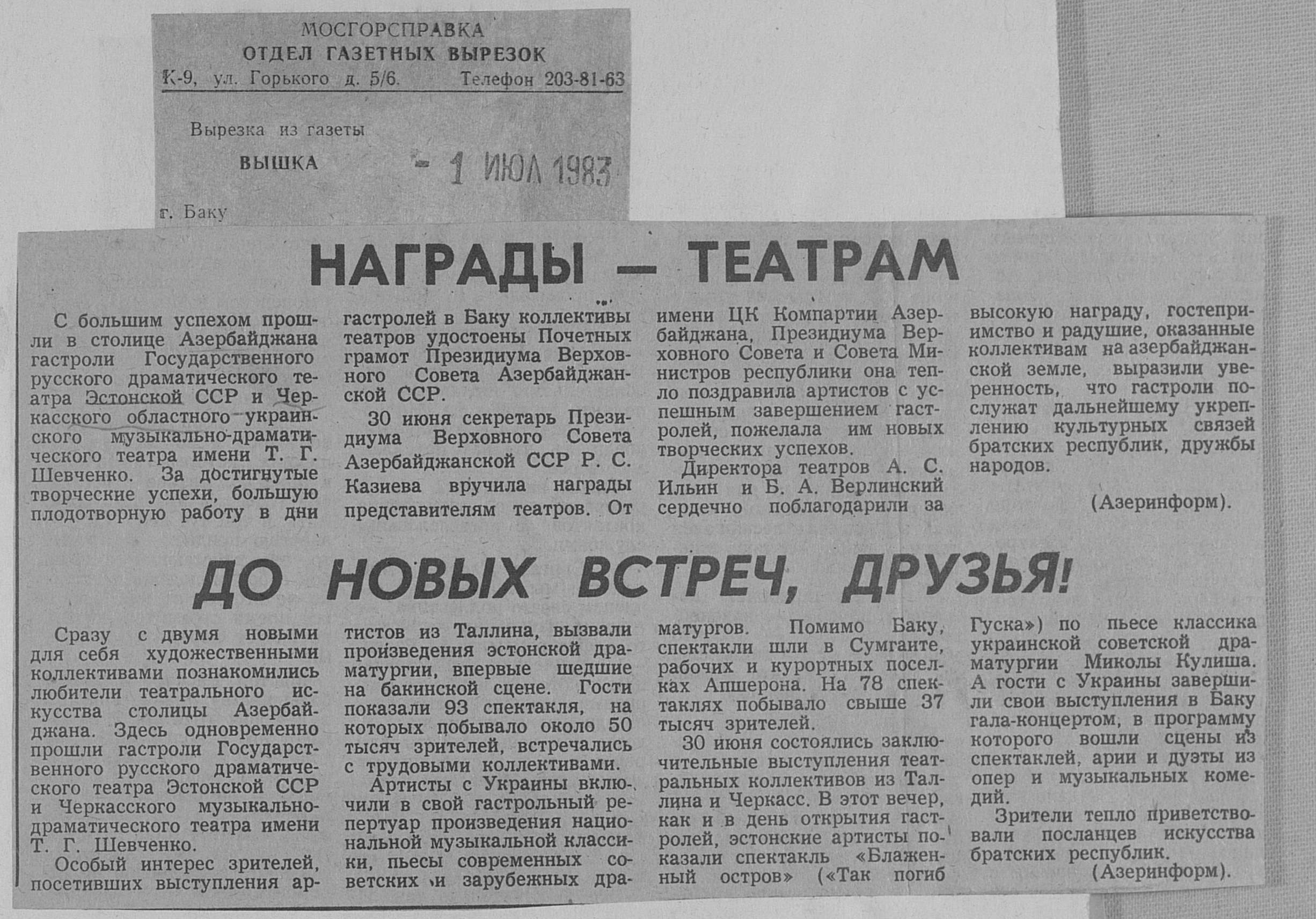 МОСГОРСПРАВКА
ОТДЕЛ ГАЗЕТНЫХ ВЫРЕЗОК
К-9, ул. Горького д. 5/6. Телефон 203-81-63

Вырезка из газеты
ВЫШКА
- 1 ИЮЛ 1983
г. Баку

НАГРАДЫ — ТЕАТРАМ

С большим успехом прошли в столице Азербайджана гастроли Государственного русского драматического театра Эстонской ССР и Черкасского областного украинского музыкально-драматического театра имени Т. Г. Шевченко. За достигнутые творческие успехи, большую плодотворную работу в дни гастролей в Баку коллективы театров удостоены Почетных грамот Президиума Верховного Совета Азербайджанской ССР.

30 июня секретарь Президиума Верховного Совета Азербайджанской ССР Р. С. Казиева вручила награды представителям театров. От имени ЦК Компартии Азербайджана, Президиума Верховного Совета и Совета Министров республики она тепло поздравила артистов с успешным завершением гастролей, пожелала им новых творческих успехов.

Директора театров А. С. Ильин и Б. А. Верлинский сердечно поблагодарили за высокую награду, гостеприимство и радушие, оказанные коллективам на азербайджанской земле, выразили уверенность, что гастроли послужат дальнейшему укреплению культурных связей братских республик, дружбы народов.

(Азеринформ).

ДО НОВЫХ ВСТРЕЧ, ДРУЗЬЯ!

Сразу с двумя новыми для себя художественными коллективами познакомились любители театрального искусства столицы Азербайджана. Здесь одновременно прошли гастроли Государственного русского драматического театра Эстонской ССР и Черкасского музыкально-драматического театра имени Т. Г. Шевченко.

Особый интерес зрителей, посетивших выступления артистов из Таллина, вызвали произведения эстонской драматургии, впервые шедшие на бакинской сцене. Гости показали 93 спектакля, на которых побывало около 50 тысяч зрителей, встречались с трудовыми коллективами.

Артисты с Украины включили в свой гастрольный репертуар произведения национальной музыкальной классики, пьесы современных советских и зарубежных драматургов. Помимо Баку, спектакли шли в Сумгаите, рабочих и курортных поселках Апшерона. На 78 спектаклях побывало свыше 37 тысяч зрителей.

30 июня состоялись заключительные выступления театральных коллективов из Таллина и Черкасс. В этот вечер, как и в день открытия гастролей, эстонские артисты показали спектакль «Блаженный остров» («Так погиб Гуска») по пьесе классика украинской советской драматургии Миколы Кулиша. А гости с Украины завершили свои выступления в Баку гала-концертом, в программу которого вошли сцены из спектаклей, арии и дуэты из опер и музыкальных комедий.

Зрители тепло приветствовали посланцев искусства братских республик.

(Азеринформ).